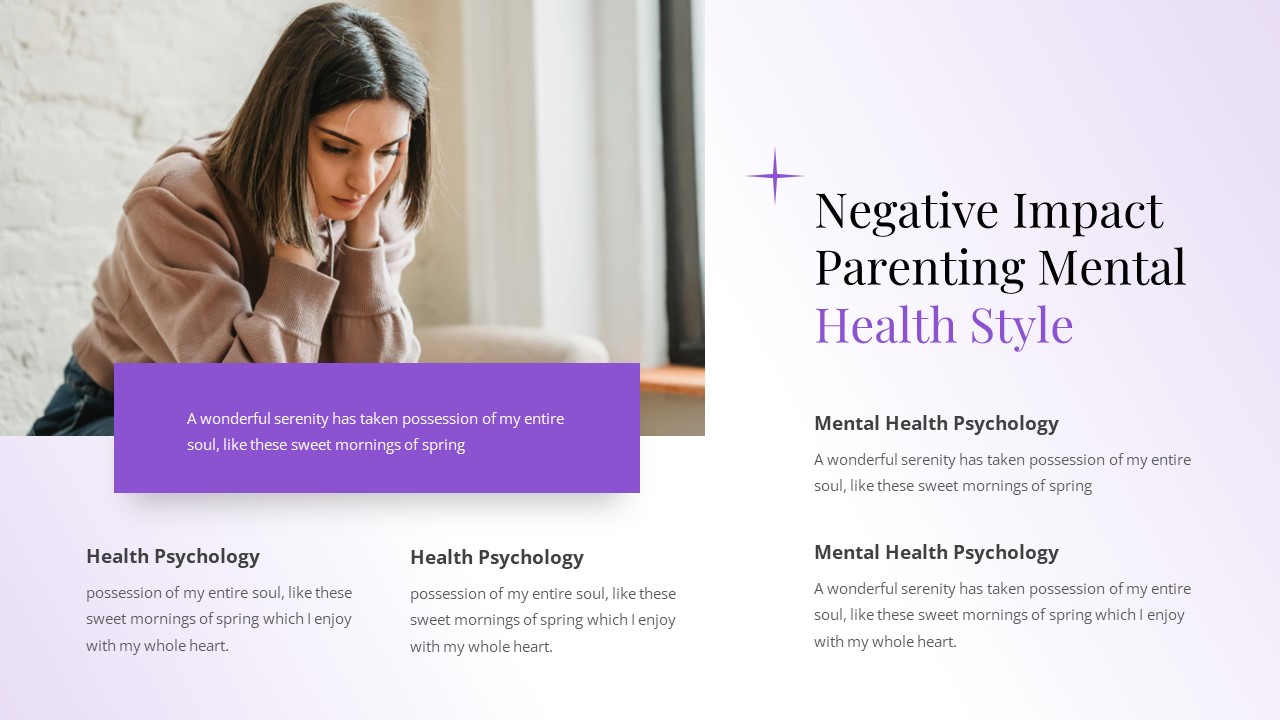 Negative Impact Parenting Mental Health Style

A wonderful serenity has taken possession of my entire soul, like these sweet mornings of spring

Health Psychology

possession of my entire soul, like these sweet mornings of spring which I enjoy with my whole heart.

Health Psychology

possession of my entire soul, like these sweet mornings of spring which I enjoy with my whole heart.

Mental Health Psychology

A wonderful serenity has taken possession of my entire soul, like these sweet mornings of spring

Mental Health Psychology

A wonderful serenity has taken possession of my entire soul, like these sweet mornings of spring which I enjoy with my whole heart.